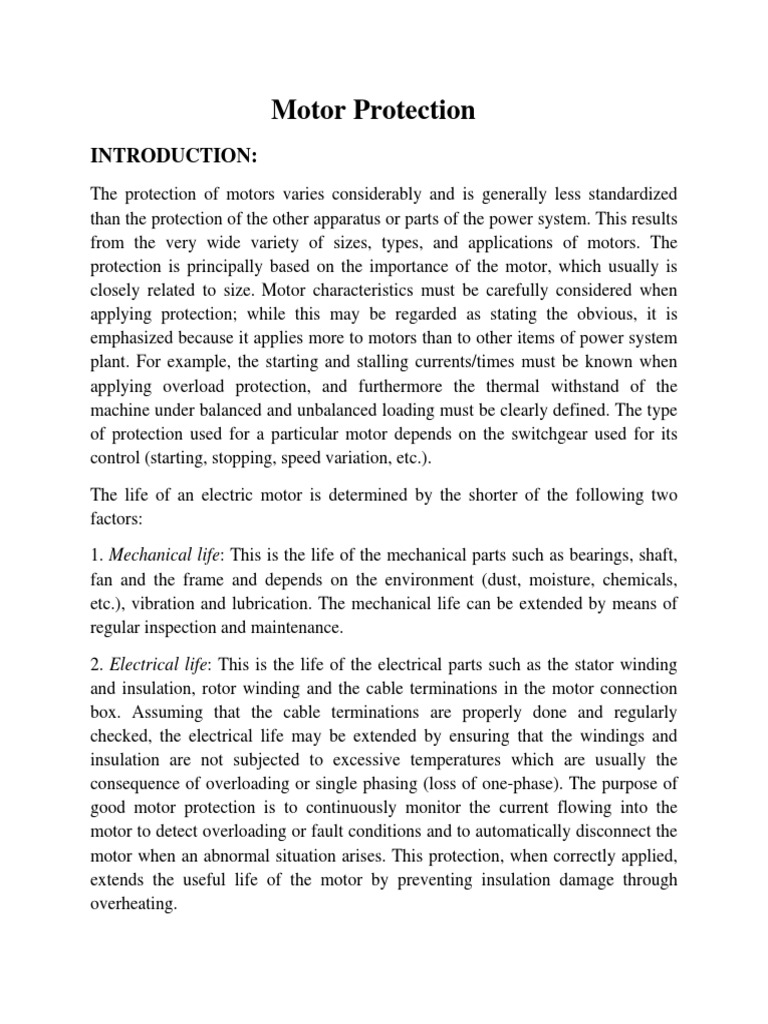 Motor Protection

INTRODUCTION:

The protection of motors varies considerably and is generally less standardized than the protection of the other apparatus or parts of the power system. This results from the very wide variety of sizes, types, and applications of motors. The protection is principally based on the importance of the motor, which usually is closely related to size. Motor characteristics must be carefully considered when applying protection; while this may be regarded as stating the obvious, it is emphasized because it applies more to motors than to other items of power system plant. For example, the starting and stalling currents/times must be known when applying overload protection, and furthermore the thermal withstand of the machine under balanced and unbalanced loading must be clearly defined. The type of protection used for a particular motor depends on the switchgear used for its control (starting, stopping, speed variation, etc.).

The life of an electric motor is determined by the shorter of the following two factors:

1. Mechanical life: This is the life of the mechanical parts such as bearings, shaft, fan and the frame and depends on the environment (dust, moisture, chemicals, etc.), vibration and lubrication. The mechanical life can be extended by means of regular inspection and maintenance.

2. Electrical life: This is the life of the electrical parts such as the stator winding and insulation, rotor winding and the cable terminations in the motor connection box. Assuming that the cable terminations are properly done and regularly checked, the electrical life may be extended by ensuring that the windings and insulation are not subjected to excessive temperatures which are usually the consequence of overloading or single phasing (loss of one-phase). The purpose of good motor protection is to continuously monitor the current flowing into the motor to detect overloading or fault conditions and to automatically disconnect the motor when an abnormal situation arises. This protection, when correctly applied, extends the useful life of the motor by preventing insulation damage through overheating.